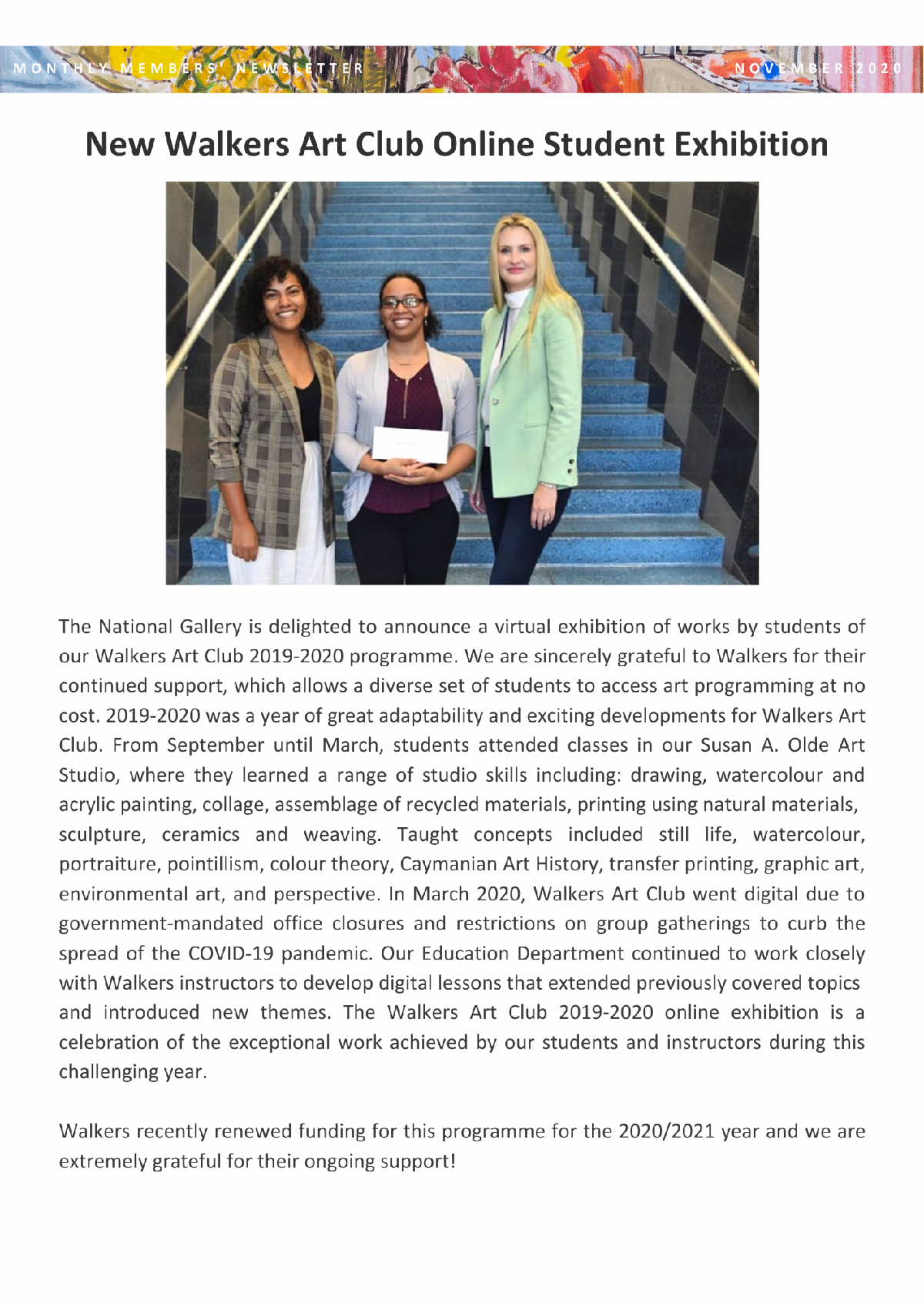 MONTHLY MEMBERS' NEWSLETTER NOVEMBER 2020

New Walkers Art Club Online Student Exhibition

The National Gallery is delighted to announce a virtual exhibition of works by students of our Walkers Art Club 2019-2020 programme. We are sincerely grateful to Walkers for their continued support, which allows a diverse set of students to access art programming at no cost. 2019-2020 was a year of great adaptability and exciting developments for Walkers Art Club. From September until March, students attended classes in our Susan A. Olde Art Studio, where they learned a range of studio skills including: drawing, watercolour and acrylic painting, collage, assemblage of recycled materials, printing using natural materials, sculpture, ceramics and weaving. Taught concepts included still life, watercolour, portraiture, pointillism, colour theory, Caymanian Art History, transfer printing, graphic art, environmental art, and perspective. In March 2020, Walkers Art Club went digital due to government-mandated office closures and restrictions on group gatherings to curb the spread of the COVID-19 pandemic. Our Education Department continued to work closely with Walkers instructors to develop digital lessons that extended previously covered topics and introduced new themes. The Walkers Art Club 2019-2020 online exhibition is a celebration of the exceptional work achieved by our students and instructors during this challenging year.

Walkers recently renewed funding for this programme for the 2020/2021 year and we are extremely grateful for their ongoing support!